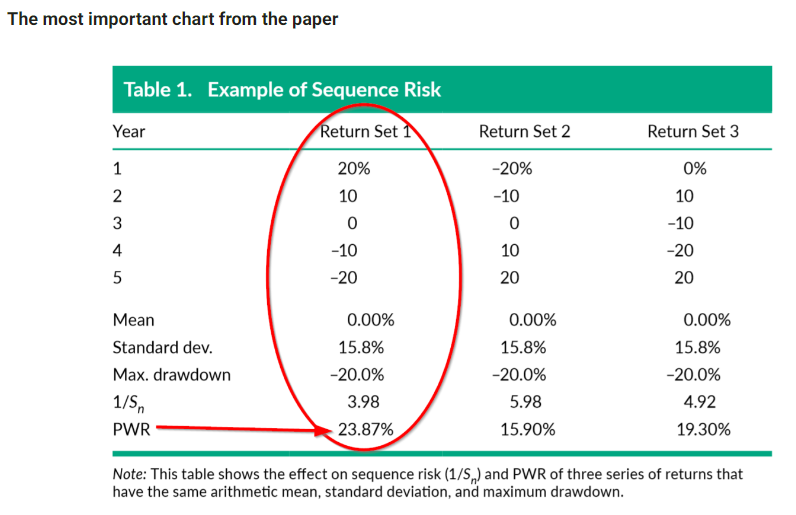 The most important chart from the paper

Table 1. Example of Sequence Risk

| Year | Return Set 1 | Return Set 2 | Return Set 3 |
|---|---|---|---|
| 1 | 20% | –20% | 0% |
| 2 | 10 | –10 | 10 |
| 3 | 0 | 0 | –10 |
| 4 | –10 | 10 | –20 |
| 5 | –20 | 20 | 20 |
| Mean | 0.00% | 0.00% | 0.00% |
| Standard dev. | 15.8% | 15.8% | 15.8% |
| Max. drawdown | –20.0% | –20.0% | –20.0% |
| $1/S_n$ | 3.98 | 5.98 | 4.92 |
| PWR | 23.87% | 15.90% | 19.30% |

Note: This table shows the effect on sequence risk ($1/S_n$) and PWR of three series of returns that have the same arithmetic mean, standard deviation, and maximum drawdown.